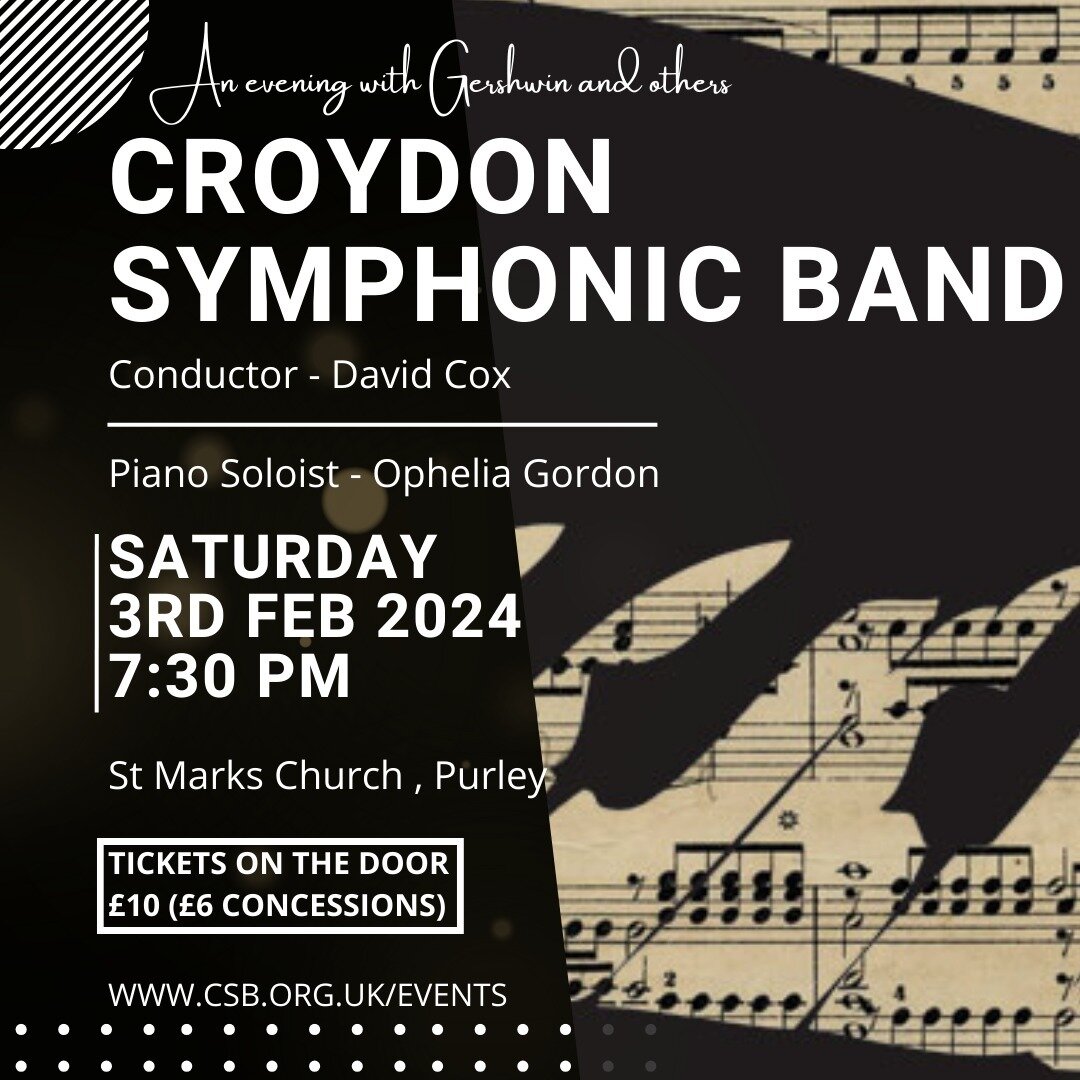 An evening with Gershwin and others

CROYDON SYMPHONIC BAND

Conductor - David Cox

Piano Soloist - Ophelia Gordon

SATURDAY
3RD FEB 2024
7:30 PM

St Marks Church , Purley

TICKETS ON THE DOOR
£10 (£6 CONCESSIONS)

WWW.CSB.ORG.UK/EVENTS